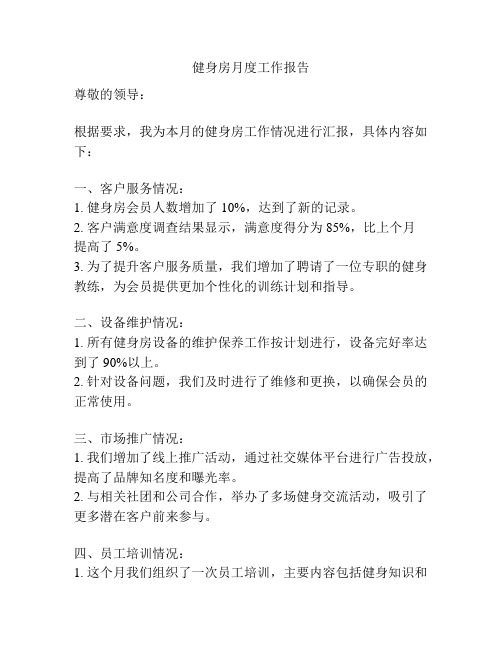 健身房月度工作报告

尊敬的领导：

根据要求，我为本月的健身房工作情况进行汇报，具体内容如下：

一、客户服务情况：
1. 健身房会员人数增加了 10%，达到了新的记录。
2. 客户满意度调查结果显示，满意度得分为 85%，比上个月提高了 5%。
3. 为了提升客户服务质量，我们增加了聘请了一位专职的健身教练，为会员提供更加个性化的训练计划和指导。

二、设备维护情况：
1. 所有健身房设备的维护保养工作按计划进行，设备完好率达到了 90%以上。
2. 针对设备问题，我们及时进行了维修和更换，以确保会员的正常使用。

三、市场推广情况：
1. 我们增加了线上推广活动，通过社交媒体平台进行广告投放，提高了品牌知名度和曝光率。
2. 与相关社团和公司合作，举办了多场健身交流活动，吸引了更多潜在客户前来参与。

四、员工培训情况：
1. 这个月我们组织了一次员工培训，主要内容包括健身知识和